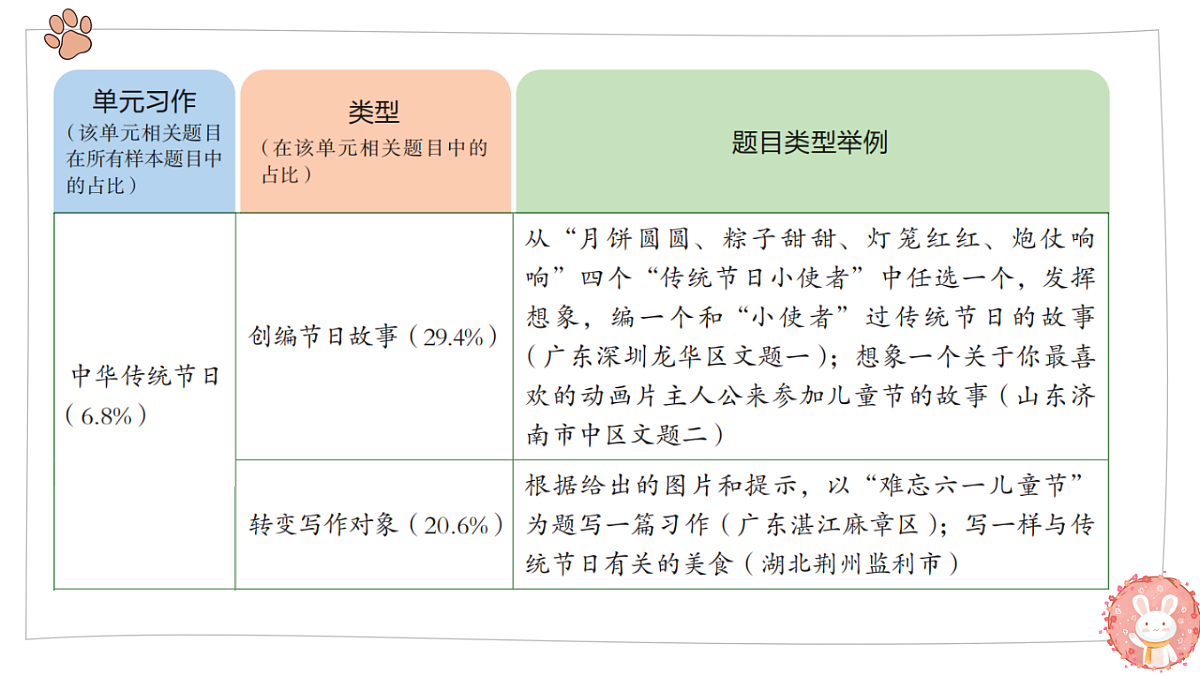 | 单元习作（该单元相关题目在所有样本题目中的占比） | 类型（在该单元相关题目中的占比） | 题目类型举例 |
|---|---|---|
| 中华传统节日（6.8%） | 创编节日故事（29.4%） | 从“月饼圆圆、粽子甜甜、灯笼红红、炮仗响响”四个“传统节日小使者”中任选一个，发挥想象，编一个和“小使者”过传统节日的故事（广东深圳龙华区文题一）；想象一个关于你最喜欢的动画片主人公来参加儿童节的故事（山东济南市中区文题二） |
| | 转变写作对象（20.6%） | 根据给出的图片和提示，以“难忘六一儿童节”为题写一篇习作（广东湛江麻章区）；写一样与传统节日有关的美食（湖北荆州监利市） |